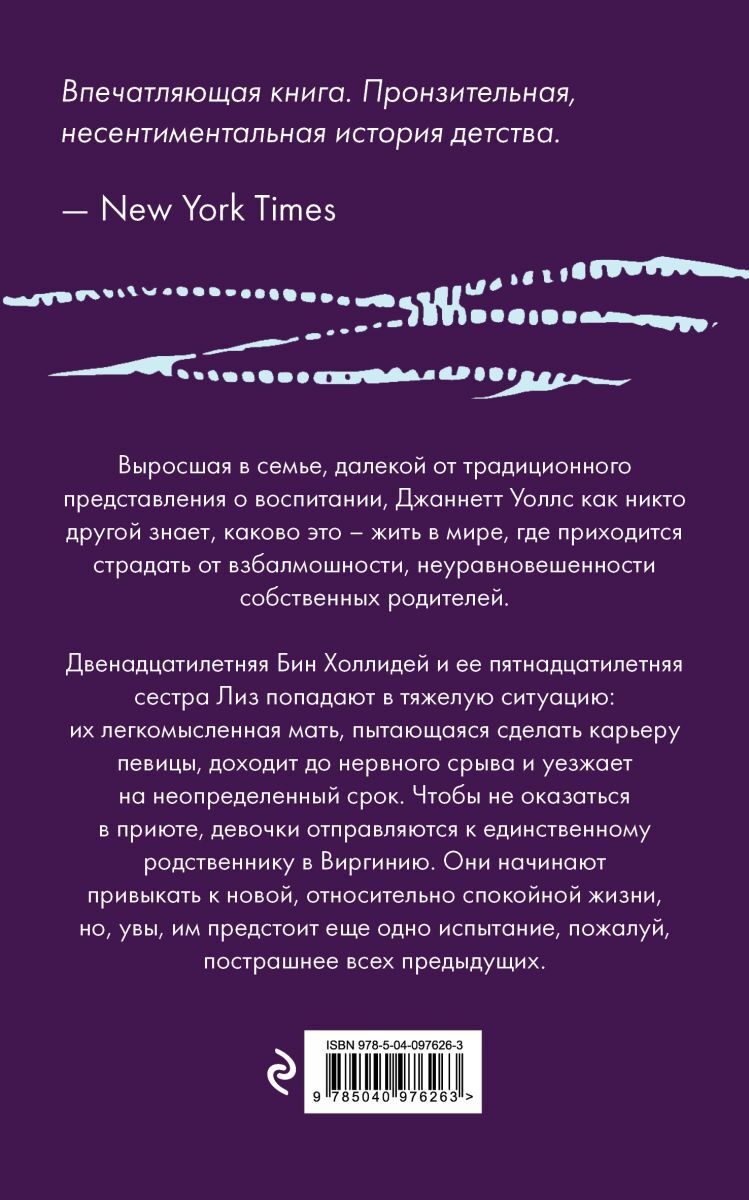 Впечатляющая книга. Пронзительная, несентиментальная история детства.

— New York Times

Выросшая в семье, далекой от традиционного представления о воспитании, Джаннетт Уоллс как никто другой знает, каково это – жить в мире, где приходится страдать от взбалмошности, неуравновешенности собственных родителей.

Двенадцатилетняя Бин Холлидей и ее пятнадцатилетняя сестра Лиз попадают в тяжелую ситуацию: их легкомысленная мать, пытающаяся сделать карьеру певицы, доходит до нервного срыва и уезжает на неопределенный срок. Чтобы не оказаться в приюте, девочки отправляются к единственному родственнику в Виргинию. Они начинают привыкать к новой, относительно спокойной жизни, но, увы, им предстоит еще одно испытание, пожалуй, пострашнее всех предыдущих.

ISBN 978-5-04-097626-3

9 785040 976263 >